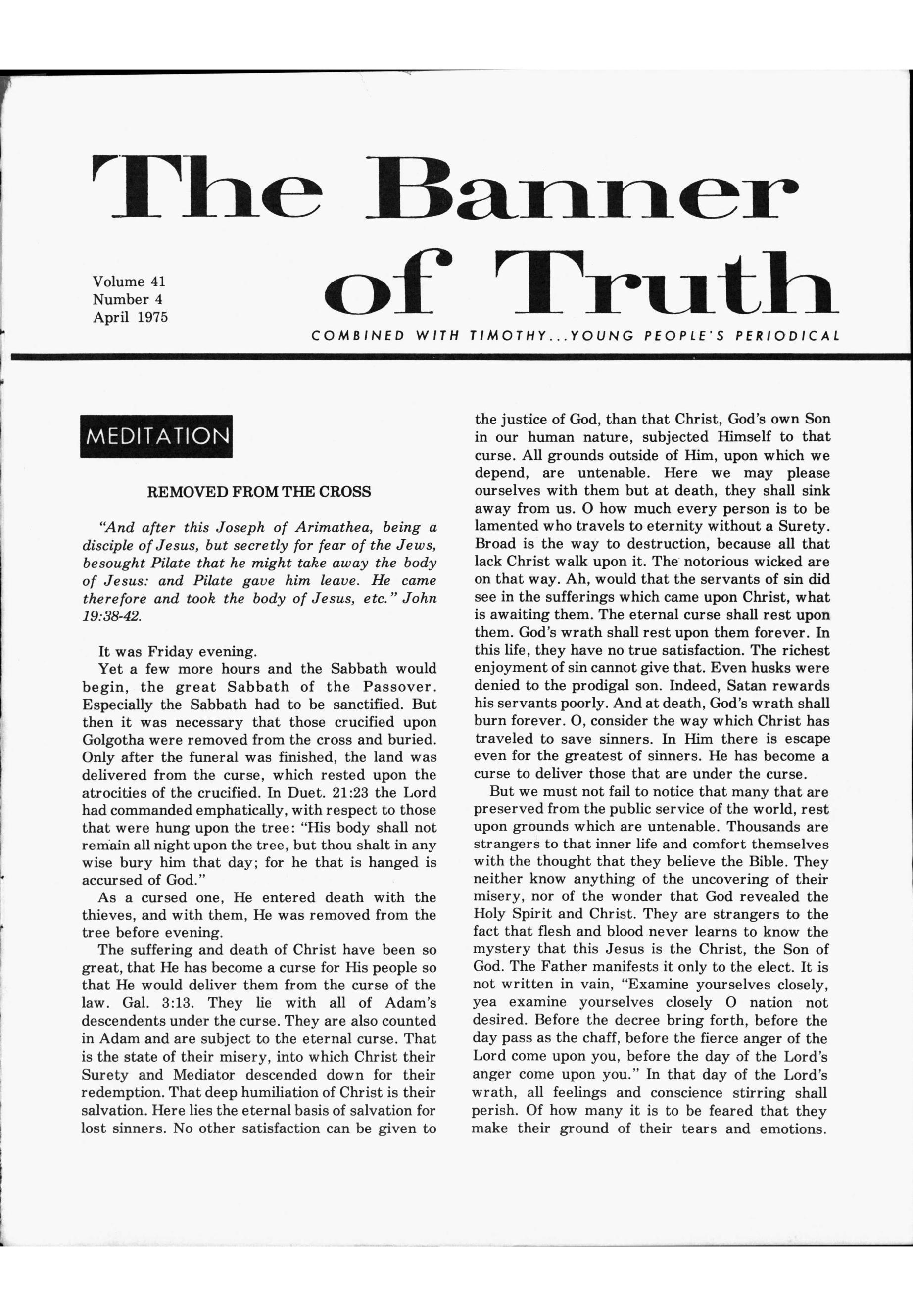 The Banner of Truth

Volume 41
Number 4
April 1975

COMBINED WITH TIMOTHY...YOUNG PEOPLE'S PERIODICAL

MEDITATION

REMOVED FROM THE CROSS

"And after this Joseph of Arimathea, being a disciple of Jesus, but secretly for fear of the Jews, besought Pilate that he might take away the body of Jesus: and Pilate gave him leave. He came therefore and took the body of Jesus, etc." John 19:38-42.

It was Friday evening.

Yet a few more hours and the Sabbath would begin, the great Sabbath of the Passover. Especially the Sabbath had to be sanctified. But then it was necessary that those crucified upon Golgotha were removed from the cross and buried. Only after the funeral was finished, the land was delivered from the curse, which rested upon the atrocities of the crucified. In Duet. 21:23 the Lord had commanded emphatically, with respect to those that were hung upon the tree: "His body shall not remain all night upon the tree, but thou shalt in any wise bury him that day; for he that is hanged is accursed of God."

As a cursed one, He entered death with the thieves, and with them, He was removed from the tree before evening.

The suffering and death of Christ have been so great, that He has become a curse for His people so that He would deliver them from the curse of the law. Gal. 3:13. They lie with all of Adam's descendents under the curse. They are also counted in Adam and are subject to the eternal curse. That is the state of their misery, into which Christ their Surety and Mediator descended down for their redemption. That deep humiliation of Christ is their salvation. Here lies the eternal basis of salvation for lost sinners. No other satisfaction can be given to the justice of God, than that Christ, God's own Son in our human nature, subjected Himself to that curse. All grounds outside of Him, upon which we depend, are untenable. Here we may please ourselves with them but at death, they shall sink away from us. O how much every person is to be lamented who travels to eternity without a Surety. Broad is the way to destruction, because all that lack Christ walk upon it. The notorious wicked are on that way. Ah, would that the servants of sin did see in the sufferings which came upon Christ, what is awaiting them. The eternal curse shall rest upon them. God's wrath shall rest upon them forever. In this life, they have no true satisfaction. The richest enjoyment of sin cannot give that. Even husks were denied to the prodigal son. Indeed, Satan rewards his servants poorly. And at death, God's wrath shall burn forever. O, consider the way which Christ has traveled to save sinners. In Him there is escape even for the greatest of sinners. He has become a curse to deliver those that are under the curse.

But we must not fail to notice that many that are preserved from the public service of the world, rest upon grounds which are untenable. Thousands are strangers to that inner life and comfort themselves with the thought that they believe the Bible. They neither know anything of the uncovering of their misery, nor of the wonder that God revealed the Holy Spirit and Christ. They are strangers to the fact that flesh and blood never learns to know the mystery that this Jesus is the Christ, the Son of God. The Father manifests it only to the elect. It is not written in vain, "Examine yourselves closely, yea examine yourselves closely O nation not desired. Before the decree bring forth, before the day pass as the chaff, before the fierce anger of the Lord come upon you, before the day of the Lord's anger come upon you." In that day of the Lord's wrath, all feelings and conscience stirring shall perish. Of how many it is to be feared that they make their ground of their tears and emotions.